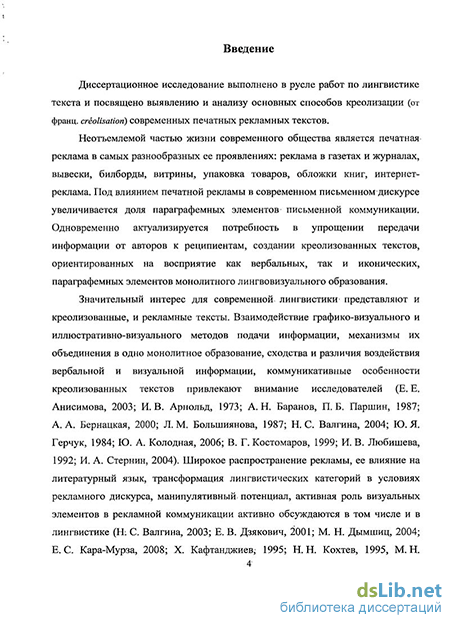 Введение

Диссертационное исследование выполнено в русле работ по лингвистике текста и посвящено выявлению и анализу основных способов креолизации (от франц. créolisation) современных печатных рекламных текстов.

Неотъемлемой частью жизни современного общества является печатная реклама в самых разнообразных ее проявлениях: реклама в газетах и журналах, вывески, билборды, витрины, упаковка товаров, обложки книг, интернет-реклама. Под влиянием печатной рекламы в современном письменном дискурсе увеличивается доля параграфемных элементов письменной коммуникации. Одновременно актуализируется потребность в упрощении передачи информации от авторов к реципиентам, создании креолизованных текстов, ориентированных на восприятие как вербальных, так и иконических, параграфемных элементов монолитного лингвовизуального образования.

Значительный интерес для современной лингвистики представляют и креолизованные, и рекламные тексты. Взаимодействие графико-визуального и иллюстративно-визуального методов подачи информации, механизмы их объединения в одно монолитное образование, сходства и различия воздействия вербальной и визуальной информации, коммуникативные особенности креолизованных текстов привлекают внимание исследователей (Е. Е. Анисимова, 2003; И. В. Арнольд, 1973; А. Н. Баранов, П. Б. Паршин, 1987; А. А. Бернацкая, 2000; Л. М. Большиянова, 1987; Н. С. Валгина, 2004; Ю. Я. Герчук, 1984; Ю. А. Колодная, 2006; В. Г. Костомаров, 1999; И. В. Любишева, 1992; И. А. Стернин, 2004). Широкое распространение рекламы, ее влияние на литературный язык, трансформация лингвистических категорий в условиях рекламного дискурса, манипулятивный потенциал, активная роль визуальных элементов в рекламной коммуникации активно обсуждаются в том числе и в лингвистике (Н. С. Валгина, 2003; Е. В. Дзякович, 2001; М. Н. Дымшиц, 2004; Е. С. Кара-Мурза, 2008; Х. Кафтанджиев, 1995; Н. Н. Кохтев, 1995, М. Н.

4

dsLib.net
библиотека диссертаций